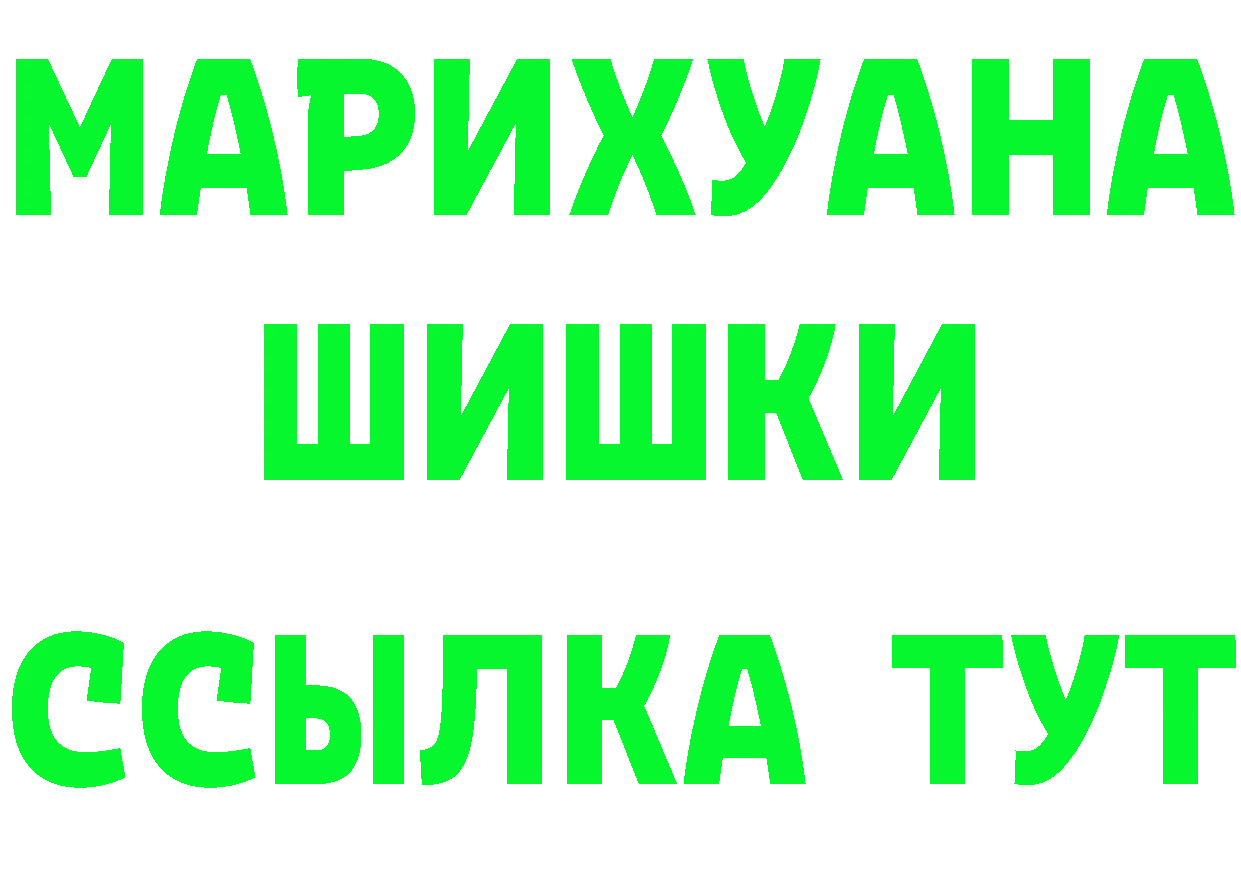 МАРИХУАНА
ШИШКИ
ССЫЛКА ТУТ